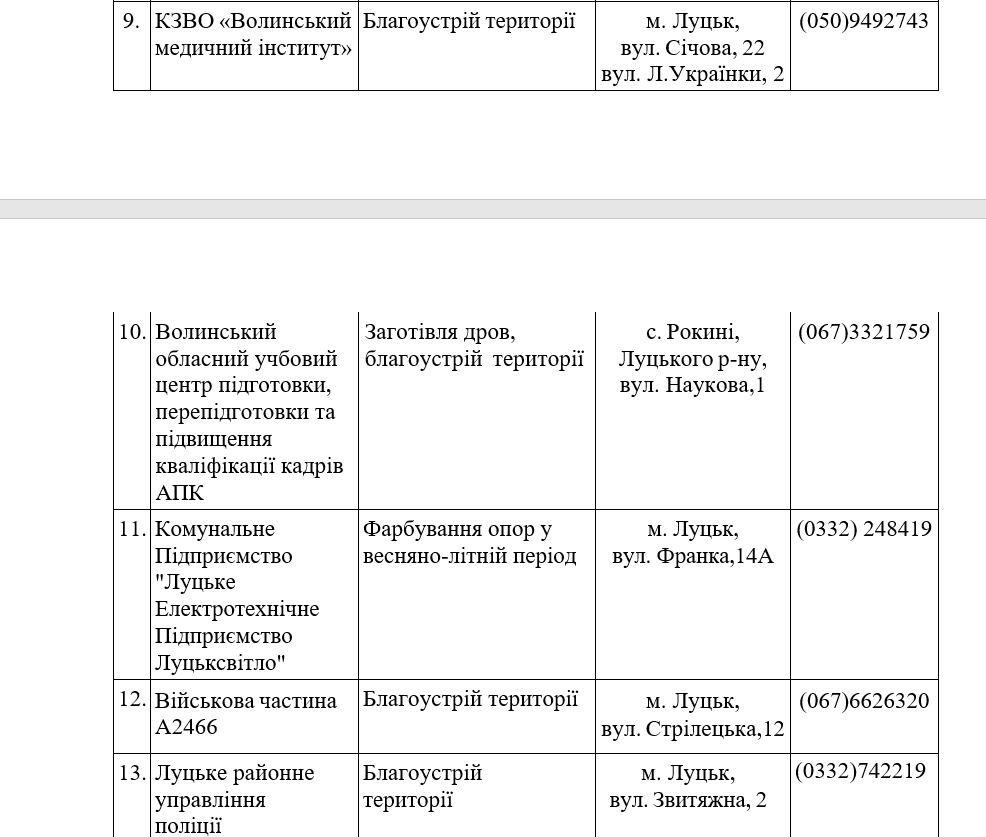 | 9. | КЗВО «Волинський медичний інститут» | Благоустрій території | м. Луцьк, вул. Січова, 22 вул. Л.Українки, 2 | (050)9492743 |
|---|---|---|---|---|

| 10. | Волинський обласний учбовий центр підготовки, перепідготовки та підвищення кваліфікації кадрів АПК | Заготівля дров, благоустрій території | с. Рокині, Луцького р-ну, вул. Наукова,1 | (067)3321759 |
|---|---|---|---|---|
| 11. | Комунальне Підприємство "Луцьке Електротехнічне Підприємство Луцьксвітло" | Фарбування опор у весняно-літній період | м. Луцьк, вул. Франка,14А | (0332) 248419 |
| 12. | Військова частина А2466 | Благоустрій території | м. Луцьк, вул. Стрілецька,12 | (067)6626320 |
| 13. | Луцьке районне управління поліції | Благоустрій території | м. Луцьк, вул. Звитяжна, 2 | (0332)742219 |